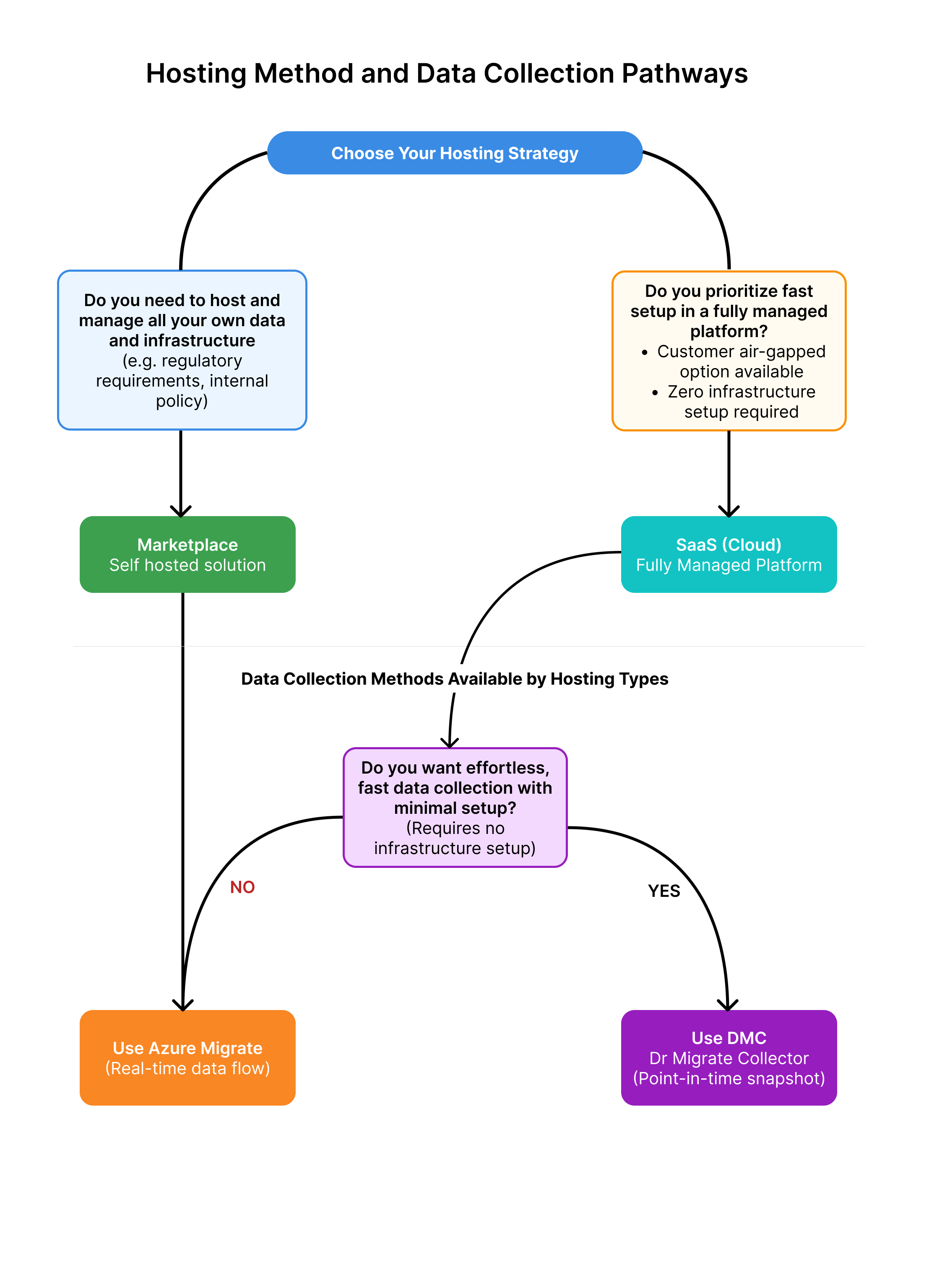 Hosting Method and Data Collection Pathways

Choose Your Hosting Strategy

Do you need to host and manage all your own data and infrastructure (e.g. regulatory requirements, internal policy)

Do you prioritize fast setup in a fully managed platform?
• Customer air-gapped option available
• Zero infrastructure setup required

Marketplace
Self hosted solution

SaaS (Cloud)
Fully Managed Platform

Data Collection Methods Available by Hosting Types

Do you want effortless, fast data collection with minimal setup?
(Requires no infrastructure setup)

NO

YES

Use Azure Migrate
(Real-time data flow)

Use DMC
Dr Migrate Collector
(Point-in-time snapshot)